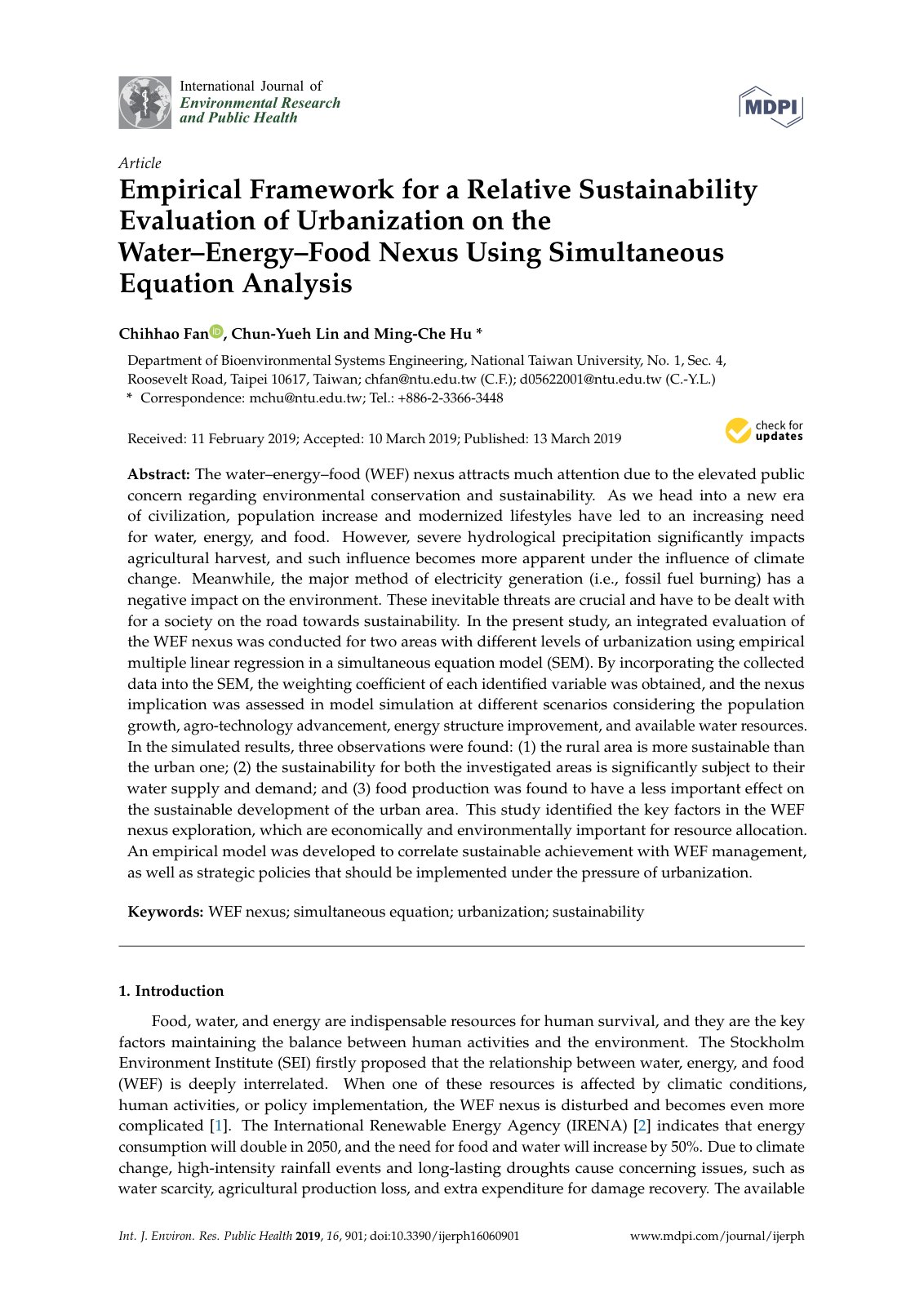 International Journal of
Environmental Research
and Public Health

MDPI

Article
Empirical Framework for a Relative Sustainability Evaluation of Urbanization on the Water–Energy–Food Nexus Using Simultaneous Equation Analysis

Chihhao Fan, Chun-Yueh Lin and Ming-Che Hu *

Department of Bioenvironmental Systems Engineering, National Taiwan University, No. 1, Sec. 4, Roosevelt Road, Taipei 10617, Taiwan; chfan@ntu.edu.tw (C.F.); d05622001@ntu.edu.tw (C.-Y.L.)
* Correspondence: mchu@ntu.edu.tw; Tel.: +886-2-3366-3448

Received: 11 February 2019; Accepted: 10 March 2019; Published: 13 March 2019

check for updates

Abstract: The water–energy–food (WEF) nexus attracts much attention due to the elevated public concern regarding environmental conservation and sustainability. As we head into a new era of civilization, population increase and modernized lifestyles have led to an increasing need for water, energy, and food. However, severe hydrological precipitation significantly impacts agricultural harvest, and such influence becomes more apparent under the influence of climate change. Meanwhile, the major method of electricity generation (i.e., fossil fuel burning) has a negative impact on the environment. These inevitable threats are crucial and have to be dealt with for a society on the road towards sustainability. In the present study, an integrated evaluation of the WEF nexus was conducted for two areas with different levels of urbanization using empirical multiple linear regression in a simultaneous equation model (SEM). By incorporating the collected data into the SEM, the weighting coefficient of each identified variable was obtained, and the nexus implication was assessed in model simulation at different scenarios considering the population growth, agro-technology advancement, energy structure improvement, and available water resources. In the simulated results, three observations were found: (1) the rural area is more sustainable than the urban one; (2) the sustainability for both the investigated areas is significantly subject to their water supply and demand; and (3) food production was found to have a less important effect on the sustainable development of the urban area. This study identified the key factors in the WEF nexus exploration, which are economically and environmentally important for resource allocation. An empirical model was developed to correlate sustainable achievement with WEF management, as well as strategic policies that should be implemented under the pressure of urbanization.

Keywords: WEF nexus; simultaneous equation; urbanization; sustainability

1. Introduction

Food, water, and energy are indispensable resources for human survival, and they are the key factors maintaining the balance between human activities and the environment. The Stockholm Environment Institute (SEI) firstly proposed that the relationship between water, energy, and food (WEF) is deeply interrelated. When one of these resources is affected by climatic conditions, human activities, or policy implementation, the WEF nexus is disturbed and becomes even more complicated [1]. The International Renewable Energy Agency (IRENA) [2] indicates that energy consumption will double in 2050, and the need for food and water will increase by 50%. Due to climate change, high-intensity rainfall events and long-lasting droughts cause concerning issues, such as water scarcity, agricultural production loss, and extra expenditure for damage recovery. The available

Int. J. Environ. Res. Public Health 2019, 16, 901; doi:10.3390/ijerph16060901 www.mdpi.com/journal/ijerph